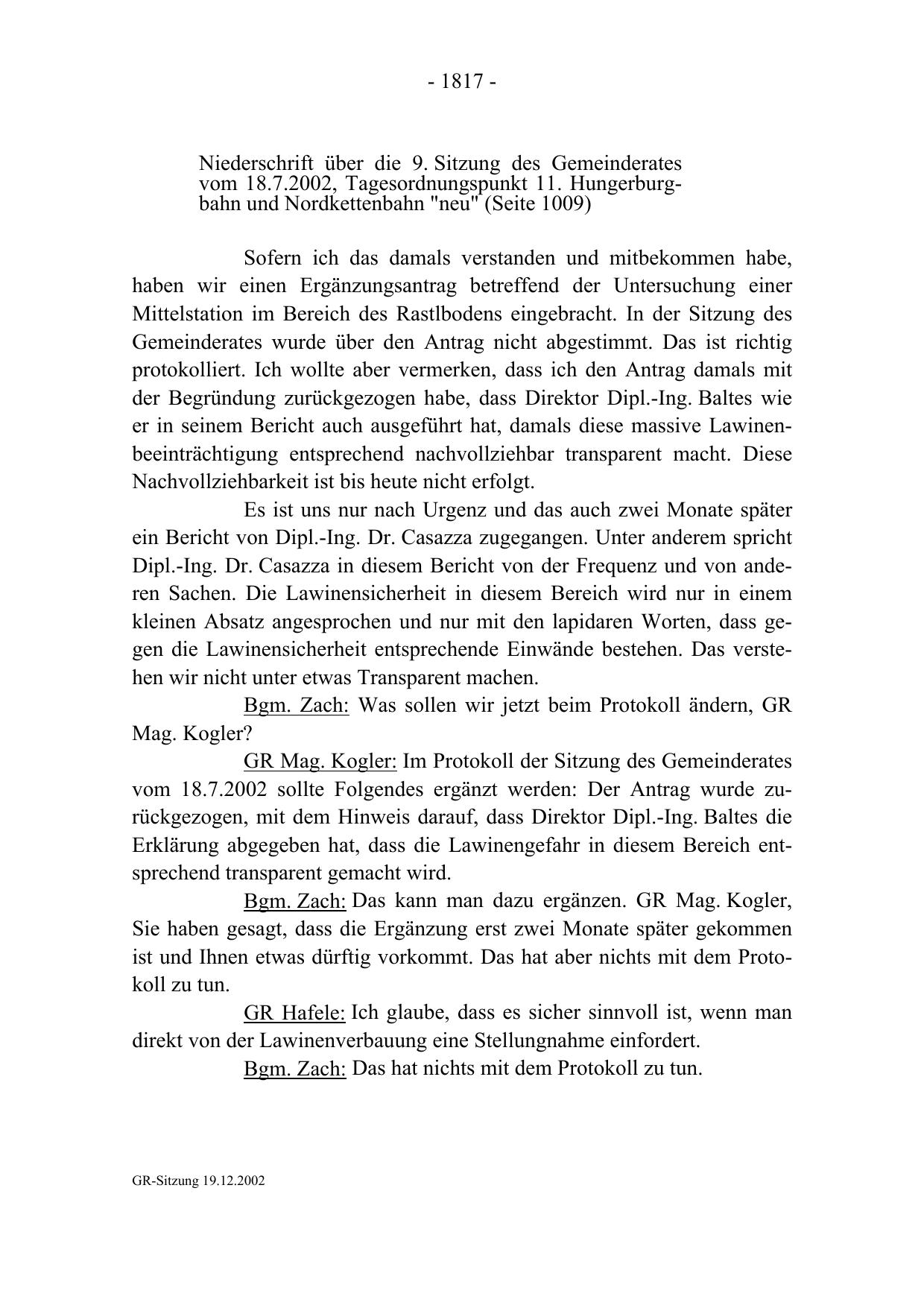 - 1817 -

Niederschrift über die 9. Sitzung des Gemeinderates vom 18.7.2002, Tagesordnungspunkt 11. Hungerburgbahn und Nordkettenbahn "neu" (Seite 1009)

Sofern ich das damals verstanden und mitbekommen habe, haben wir einen Ergänzungsantrag betreffend der Untersuchung einer Mittelstation im Bereich des Rastlbodens eingebracht. In der Sitzung des Gemeinderates wurde über den Antrag nicht abgestimmt. Das ist richtig protokolliert. Ich wollte aber vermerken, dass ich den Antrag damals mit der Begründung zurückgezogen habe, dass Direktor Dipl.-Ing. Baltes wie er in seinem Bericht auch ausgeführt hat, damals diese massive Lawinenbeeinträchtigung entsprechend nachvollziehbar transparent macht. Diese Nachvollziehbarkeit ist bis heute nicht erfolgt.

Es ist uns nur nach Urgenz und das auch zwei Monate später ein Bericht von Dipl.-Ing. Dr. Casazza zugegangen. Unter anderem spricht Dipl.-Ing. Dr. Casazza in diesem Bericht von der Frequenz und von anderen Sachen. Die Lawinensicherheit in diesem Bereich wird nur in einem kleinen Absatz angesprochen und nur mit den lapidaren Worten, dass gegen die Lawinensicherheit entsprechende Einwände bestehen. Das verstehen wir nicht unter etwas Transparent machen.

Bgm. Zach: Was sollen wir jetzt beim Protokoll ändern, GR Mag. Kogler?

GR Mag. Kogler: Im Protokoll der Sitzung des Gemeinderates vom 18.7.2002 sollte Folgendes ergänzt werden: Der Antrag wurde zurückgezogen, mit dem Hinweis darauf, dass Direktor Dipl.-Ing. Baltes die Erklärung abgegeben hat, dass die Lawinengefahr in diesem Bereich entsprechend transparent gemacht wird.

Bgm. Zach: Das kann man dazu ergänzen. GR Mag. Kogler, Sie haben gesagt, dass die Ergänzung erst zwei Monate später gekommen ist und Ihnen etwas dürftig vorkommt. Das hat aber nichts mit dem Protokoll zu tun.

GR Hafele: Ich glaube, dass es sicher sinnvoll ist, wenn man direkt von der Lawinenverbauung eine Stellungnahme einfordert.

Bgm. Zach: Das hat nichts mit dem Protokoll zu tun.

GR-Sitzung 19.12.2002